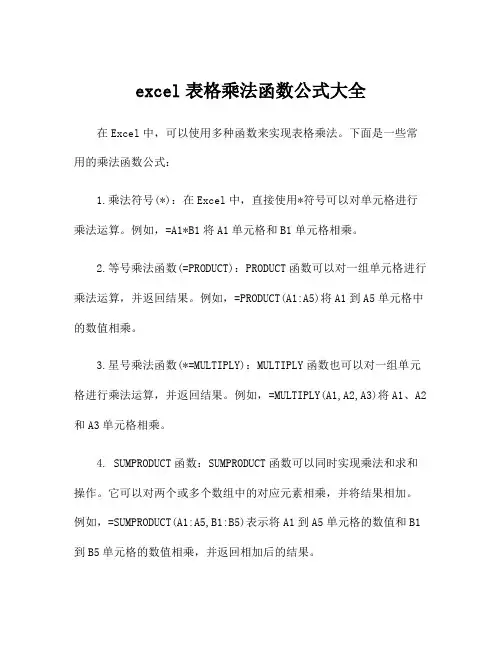 excel 表格乘法函数公式大全

在 Excel 中，可以使用多种函数来实现表格乘法。下面是一些常用的乘法函数公式：

1. 乘法符号(*)：在 Excel 中，直接使用*符号可以对单元格进行乘法运算。例如，=A1*B1 将 A1 单元格和 B1 单元格相乘。

2. 等号乘法函数(=PRODUCT)：PRODUCT 函数可以对一组单元格进行乘法运算，并返回结果。例如，=PRODUCT(A1:A5)将 A1 到 A5 单元格中的数值相乘。

3. 星号乘法函数(*=MULTIPLY)：MULTIPLY 函数也可以对一组单元格进行乘法运算，并返回结果。例如，=MULTIPLY(A1,A2,A3)将 A1、A2 和 A3 单元格相乘。

4. SUMPRODUCT 函数：SUMPRODUCT 函数可以同时实现乘法和求和操作。它可以对两个或多个数组中的对应元素相乘，并将结果相加。例如，=SUMPRODUCT(A1:A5,B1:B5)表示将 A1 到 A5 单元格的数值和 B1 到 B5 单元格的数值相乘，并返回相加后的结果。